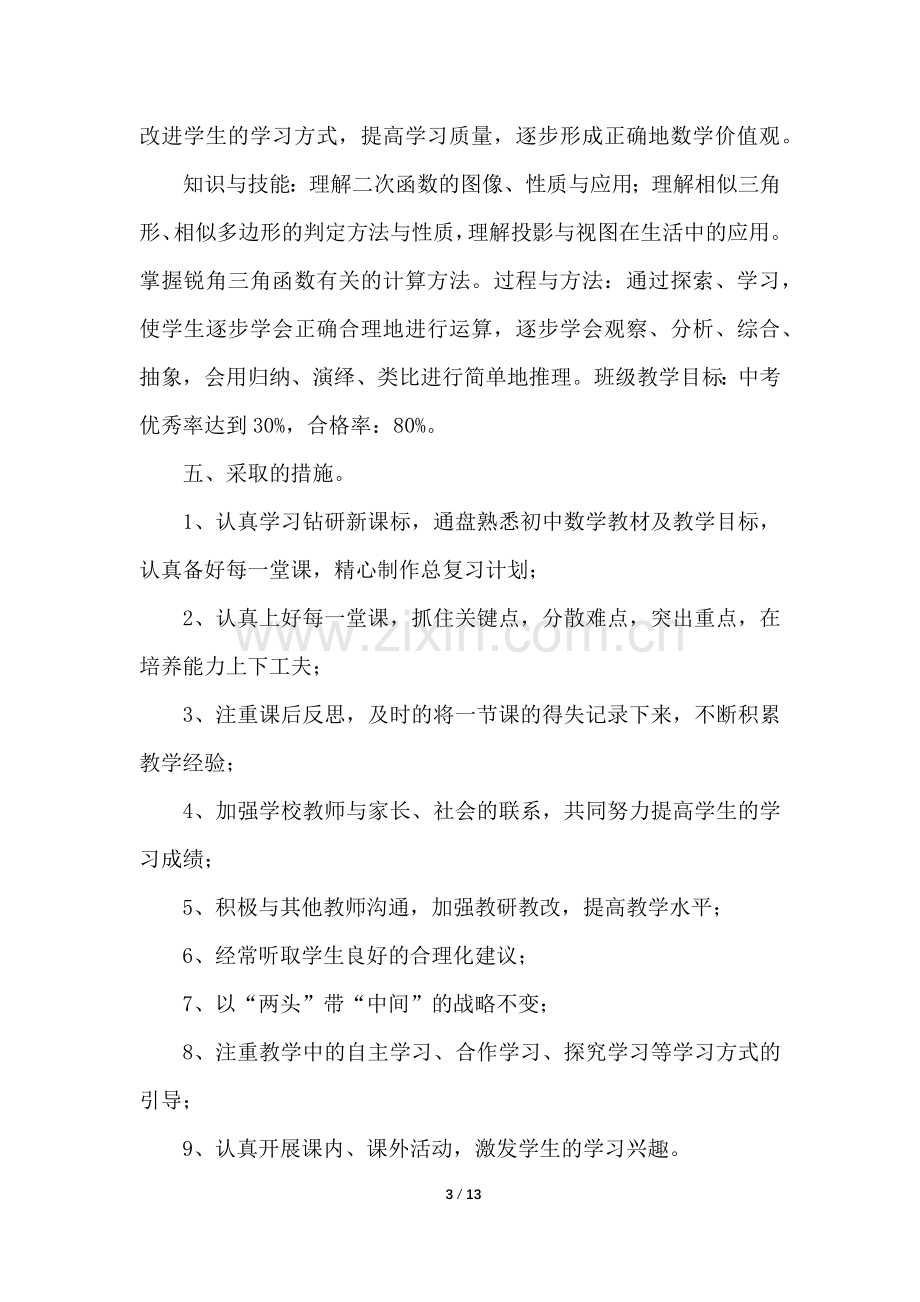 改进学生的学习方式，提高学习质量，逐步形成正确地数学价值观。

知识与技能：理解二次函数的图像、性质与应用；理解相似三角形、相似多边形的判定方法与性质，理解投影与视图在生活中的应用。掌握锐角三角函数有关的计算方法。过程与方法：通过探索、学习，使学生逐步学会正确合理地进行运算，逐步学会观察、分析、综合、抽象，会用归纳、演绎、类比进行简单地推理。班级教学目标：中考优秀率达到30%，合格率：80%。

五、采取的措施。

1、认真学习钻研新课标，通盘熟悉初中数学教材及教学目标，认真备好每一堂课，精心制作总复习计划；

2、认真上好每一堂课，抓住关键点，分散难点，突出重点，在培养能力上下工夫；

3、注重课后反思，及时的将一节课的得失记录下来，不断积累教学经验；

4、加强学校教师与家长、社会的联系，共同努力提高学生的学习成绩；

5、积极与其他教师沟通，加强教研教改，提高教学水平；

6、经常听取学生良好的合理化建议；

7、以“两头”带“中间”的战略不变；

8、注重教学中的自主学习、合作学习、探究学习等学习方式的引导；

9、认真开展课内、课外活动，激发学生的学习兴趣。

3 / 13

www.zixin.com.cn